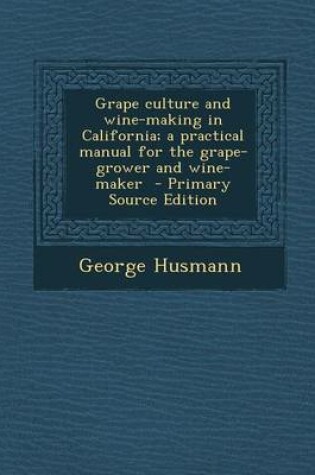 Grape culture and wine-making in California; a practical manual for the grape-grower and wine-maker - Primary Source Edition

George Husmann